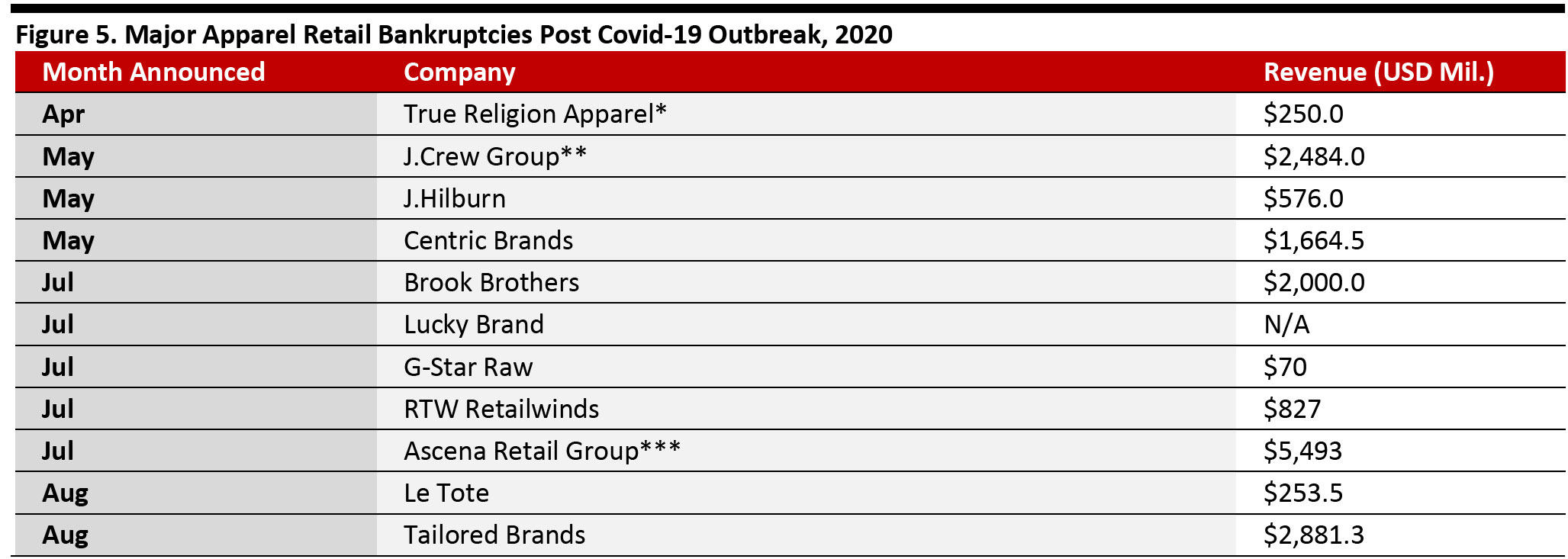 Figure 5. Major Apparel Retail Bankruptcies Post Covid-19 Outbreak, 2020

| Month Announced | Company | Revenue (USD Mil.) |
|---|---|---|
| Apr | True Religion Apparel* | \$250.0 |
| May | J.Crew Group** | \$2,484.0 |
| May | J.Hilburn | \$576.0 |
| May | Centric Brands | \$1,664.5 |
| Jul | Brook Brothers | \$2,000.0 |
| Jul | Lucky Brand | N/A |
| Jul | G-Star Raw | \$70 |
| Jul | RTW Retailwinds | \$827 |
| Jul | Ascena Retail Group*** | \$5,493 |
| Aug | Le Tote | \$253.5 |
| Aug | Tailored Brands | \$2,881.3 |